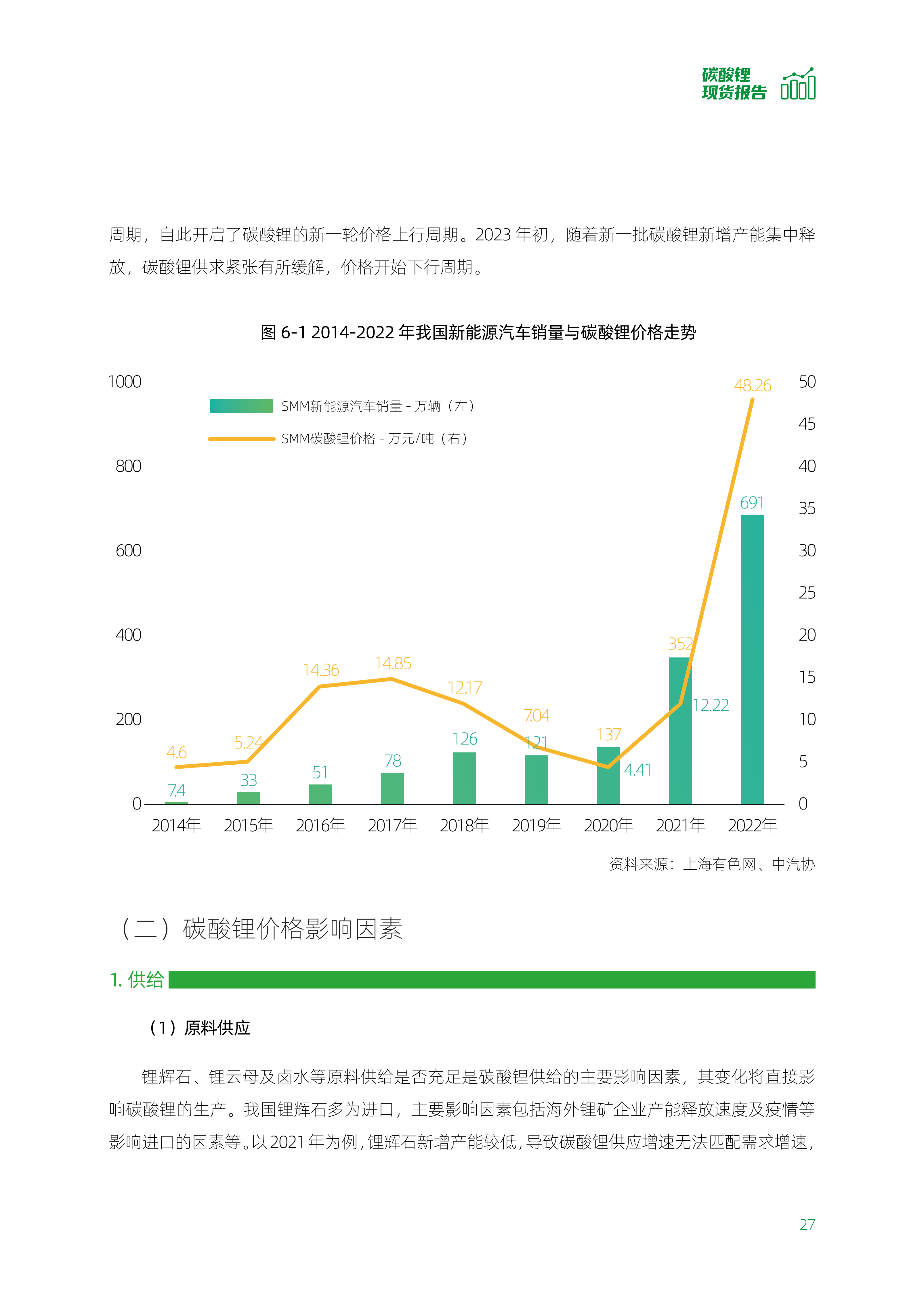 碳酸锂
现货报告

周期，自此开启了碳酸锂的新一轮价格上行周期。2023 年初，随着新一批碳酸锂新增产能集中释放，碳酸锂供求紧张有所缓解，价格开始下行周期。

图 6-1 2014-2022 年我国新能源汽车销量与碳酸锂价格走势

SMM新能源汽车销量 - 万辆（左）
SMM碳酸锂价格 - 万元/吨（右）

1000
800
600
400
200
0

50
45
40
35
30
25
20
15
10
5
0

4.6
5.24
14.36
14.85
12.17
7.04
4.41
12.22
48.26

7.4
33
51
78
126
121
137
352
691

2014年 2015年 2016年 2017年 2018年 2019年 2020年 2021年 2022年

资料来源：上海有色网、中汽协

（二）碳酸锂价格影响因素

1. 供给

（1）原料供应

锂辉石、锂云母及卤水等原料供给是否充足是碳酸锂供给的主要影响因素，其变化将直接影响碳酸锂的生产。我国锂辉石多为进口，主要影响因素包括海外锂矿企业产能释放速度及疫情等影响进口的因素等。以 2021 年为例，锂辉石新增产能较低，导致碳酸锂供应增速无法匹配需求增速，

27